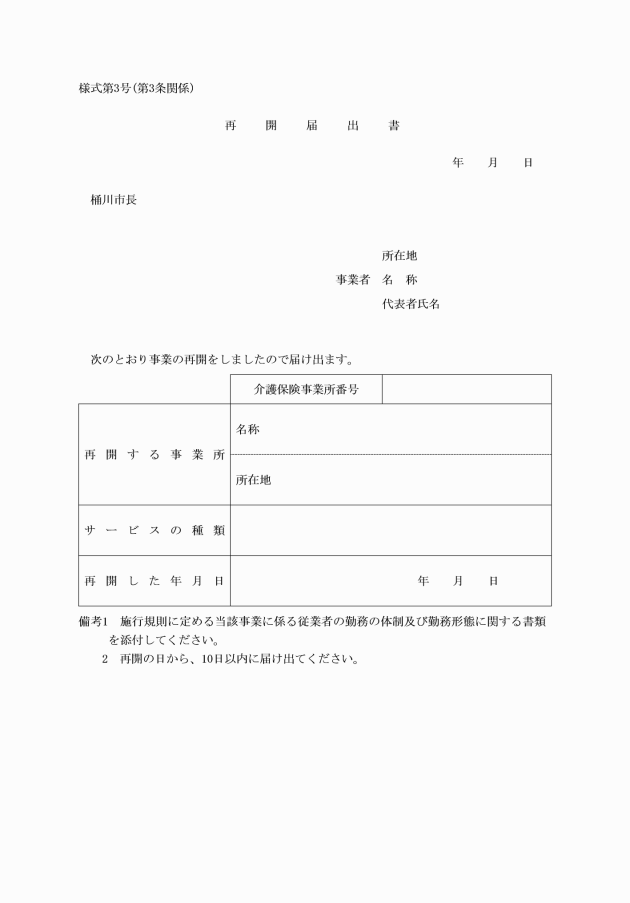 様式第3号(第3条関係)

再　開　届　出　書

年　月　日

桶川市長

所在地
事業者　名　称
代表者氏名

次のとおり事業の再開をしましたので届け出ます。

| | 介護保険事業所番号 | |
|---|---|---|
| 再開する事業所 | 名称 | |
| | 所在地 | |
| サービスの種類 | | |
| 再開した年月日 | 年　月　日 | |

備考1　施行規則に定める当該事業に係る従業者の勤務の体制及び勤務形態に関する書類を添付してください。
2　再開の日から、10日以内に届け出てください。